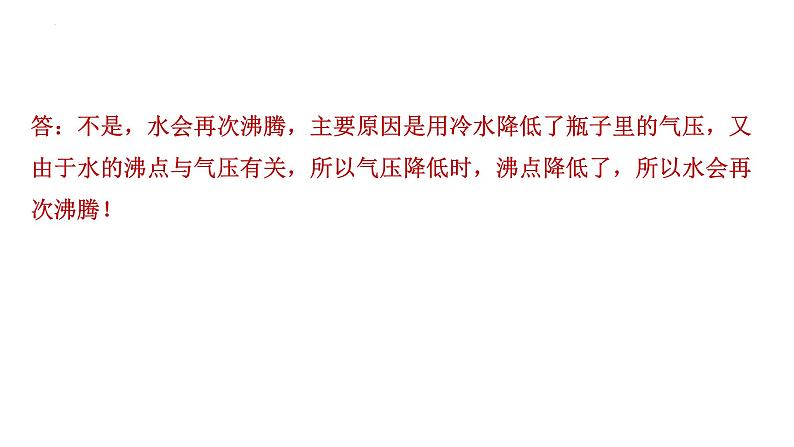 答：不是，水会再次沸腾，主要原因是用冷水降低了瓶子里的气压，又由于水的沸点与气压有关，所以气压降低时，沸点降低了，所以水会再次沸腾！